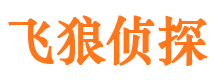 飞狼侦探